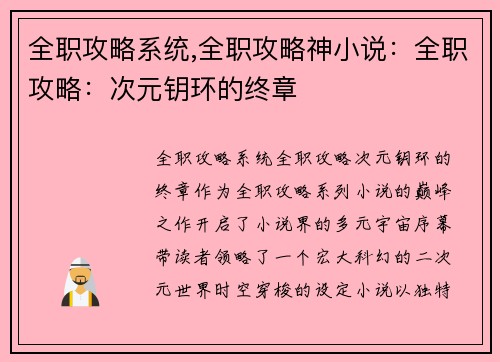 全职攻略系统,全职攻略神小说：全职攻略：次元钥环的终章

全职攻略系统全职攻略次元钥环的终章作为全职攻略系列小说的巅峰之作开启了小说界的多元宇宙序幕带读者领略了一个宏大科幻的二次元世界时空穿梭的设定小说以独特